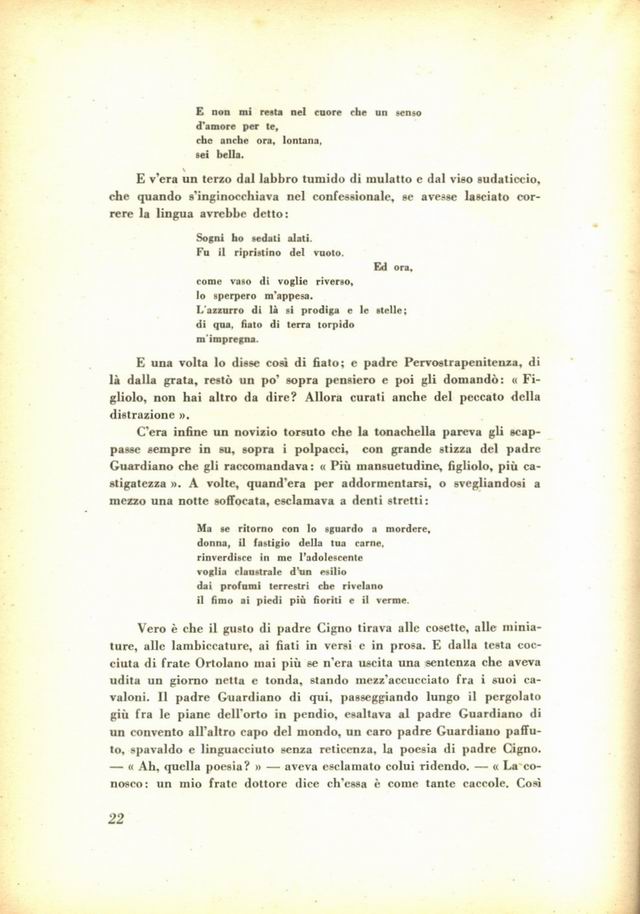 E non mi resta nel cuore che un senso
d'amore per te,
che anche ora, lontana,
sei bella.

E v'era un terzo dal labbro tumido di mulatto e dal viso sudaticcio, che quando s'inginocchiava nel confessionale, se avesse lasciato correre la lingua avrebbe detto:

Sogni ho sedati alati.
Fu il ripristino del vuoto.
Ed ora,
come vaso di voglie riverso,
lo sperpero m'appesa.
L'azzurro di là si prodiga e le stelle;
di qua, fiato di terra torpido
m'impregna.

E una volta lo disse così di fiato; e padre Pervostrapenitenza, di là dalla grata, restò un po' sopra pensiero e poi gli domandò: « Figliolo, non hai altro da dire? Allora curati anche del peccato della distrazione ».

C'era infine un novizio torsuto che la tonachella pareva gli scappasse sempre in su, sopra i polpacci, con grande stizza del padre Guardiano che gli raccomandava: « Più mansuetudine, figliolo, più castigatezza ». A volte, quand'era per addormentarsi, o svegliandosi a mezzo una notte soffocata, esclamava a denti stretti:

Ma se ritorno con lo sguardo a mordere,
donna, il fastigio della tua carne,
rinverdisce in me l'adolescente
voglia claustrale d'un esilio
dai profumi terrestri che rivelano
il fimo ai piedi più fioriti e il verme.

Vero è che il gusto di padre Cigno tirava alle cosette, alle miniature, alle lambiccature, ai fiati in versi e in prosa. E dalla testa cocciuta di frate Ortolano mai più se n'era uscita una sentenza che aveva udita un giorno netta e tonda, stando mezz'accucciato fra i suoi cavaloni. Il padre Guardiano di qui, passeggiando lungo il pergolato giù fra le piane dell'orto in pendio, esaltava al padre Guardiano di un convento all'altro capo del mondo, un caro padre Guardiano paffuto, spavaldo e linguacciuto senza reticenza, la poesia di padre Cigno. — « Ah, quella poesia? » — aveva esclamato colui ridendo. — « La conosco: un mio frate dottore dice ch'essa è come tante caccole. Così

22